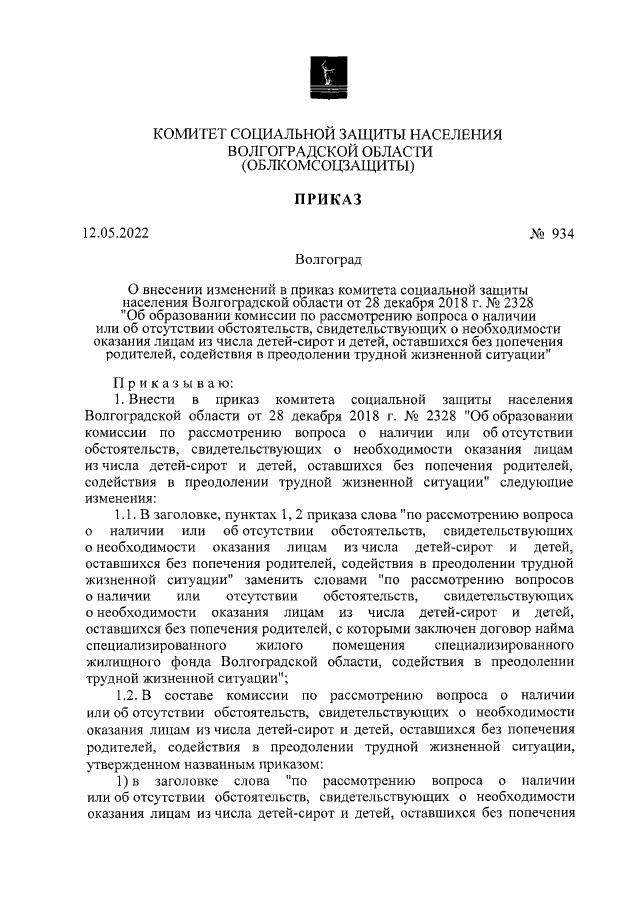 КОМИТЕТ СОЦИАЛЬНОЙ ЗАЩИТЫ НАСЕЛЕНИЯ
ВОЛГОГРАДСКОЙ ОБЛАСТИ
(ОБЛКОМСОЦЗАЩИТЫ)

ПРИКАЗ

12.05.2022

№ 934

Волгоград

О внесении изменений в приказ комитета социальной защиты населения Волгоградской области от 28 декабря 2018 г. № 2328 "Об образовании комиссии по рассмотрению вопроса о наличии или об отсутствии обстоятельств, свидетельствующих о необходимости оказания лицам из числа детей-сирот и детей, оставшихся без попечения родителей, содействия в преодолении трудной жизненной ситуации"

Приказываю:

1. Внести в приказ комитета социальной защиты населения Волгоградской области от 28 декабря 2018 г. № 2328 "Об образовании комиссии по рассмотрению вопроса о наличии или об отсутствии обстоятельств, свидетельствующих о необходимости оказания лицам из числа детей-сирот и детей, оставшихся без попечения родителей, содействия в преодолении трудной жизненной ситуации" следующие изменения:

1.1. В заголовке, пунктах 1, 2 приказа слова "по рассмотрению вопроса о наличии или об отсутствии обстоятельств, свидетельствующих о необходимости оказания лицам из числа детей-сирот и детей, оставшихся без попечения родителей, содействия в преодолении трудной жизненной ситуации" заменить словами "по рассмотрению вопросов о наличии или отсутствии обстоятельств, свидетельствующих о необходимости оказания лицам из числа детей-сирот и детей, оставшихся без попечения родителей, с которыми заключен договор найма специализированного жилого помещения специализированного жилищного фонда Волгоградской области, содействия в преодолении трудной жизненной ситуации";

1.2. В составе комиссии по рассмотрению вопроса о наличии или об отсутствии обстоятельств, свидетельствующих о необходимости оказания лицам из числа детей-сирот и детей, оставшихся без попечения родителей, содействия в преодолении трудной жизненной ситуации, утвержденном названным приказом:

1) в заголовке слова "по рассмотрению вопроса о наличии или об отсутствии обстоятельств, свидетельствующих о необходимости оказания лицам из числа детей-сирот и детей, оставшихся без попечения